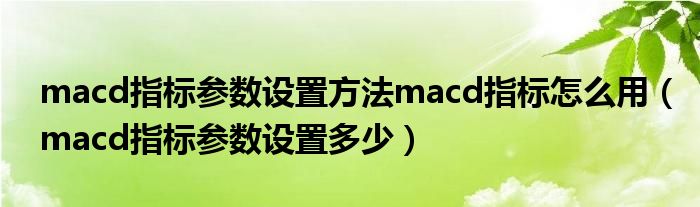 macd指标参数设置方法macd指标怎么用（macd指标参数设置多少）